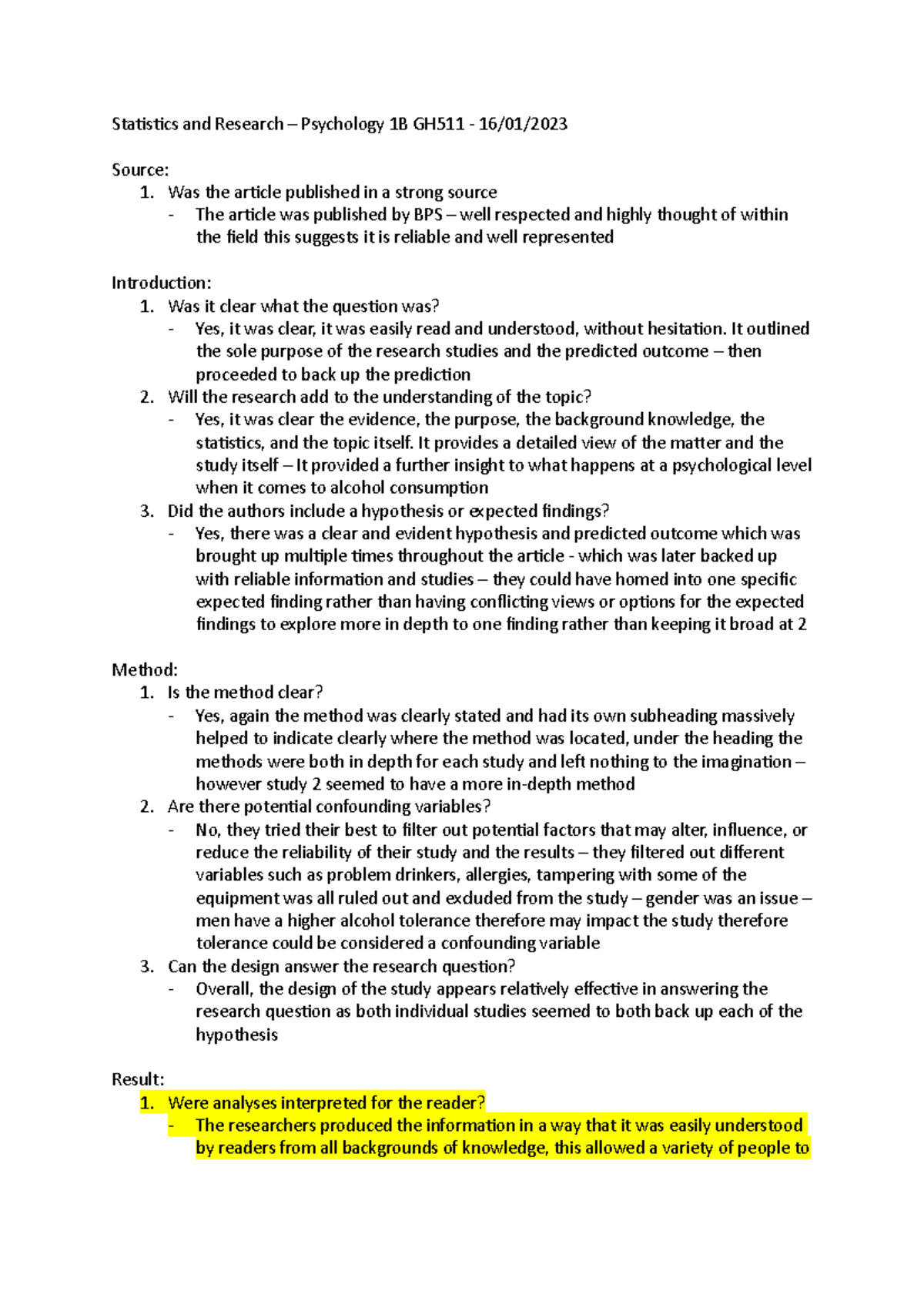 Statistics and Research – Psychology 1B GH511 - 16/01/2023

Source:
1. Was the article published in a strong source
- The article was published by BPS – well respected and highly thought of within the field this suggests it is reliable and well represented

Introduction:
1. Was it clear what the question was?
- Yes, it was clear, it was easily read and understood, without hesitation. It outlined the sole purpose of the research studies and the predicted outcome – then proceeded to back up the prediction
2. Will the research add to the understanding of the topic?
- Yes, it was clear the evidence, the purpose, the background knowledge, the statistics, and the topic itself. It provides a detailed view of the matter and the study itself – It provided a further insight to what happens at a psychological level when it comes to alcohol consumption
3. Did the authors include a hypothesis or expected findings?
- Yes, there was a clear and evident hypothesis and predicted outcome which was brought up multiple times throughout the article - which was later backed up with reliable information and studies – they could have homed into one specific expected finding rather than having conflicting views or options for the expected findings to explore more in depth to one finding rather than keeping it broad at 2

Method:
1. Is the method clear?
- Yes, again the method was clearly stated and had its own subheading massively helped to indicate clearly where the method was located, under the heading the methods were both in depth for each study and left nothing to the imagination – however study 2 seemed to have a more in-depth method
2. Are there potential confounding variables?
- No, they tried their best to filter out potential factors that may alter, influence, or reduce the reliability of their study and the results – they filtered out different variables such as problem drinkers, allergies, tampering with some of the equipment was all ruled out and excluded from the study – gender was an issue – men have a higher alcohol tolerance therefore may impact the study therefore tolerance could be considered a confounding variable
3. Can the design answer the research question?
- Overall, the design of the study appears relatively effective in answering the research question as both individual studies seemed to both back up each of the hypothesis

Result:
1. Were analyses interpreted for the reader?
- The researchers produced the information in a way that it was easily understood by readers from all backgrounds of knowledge, this allowed a variety of people to